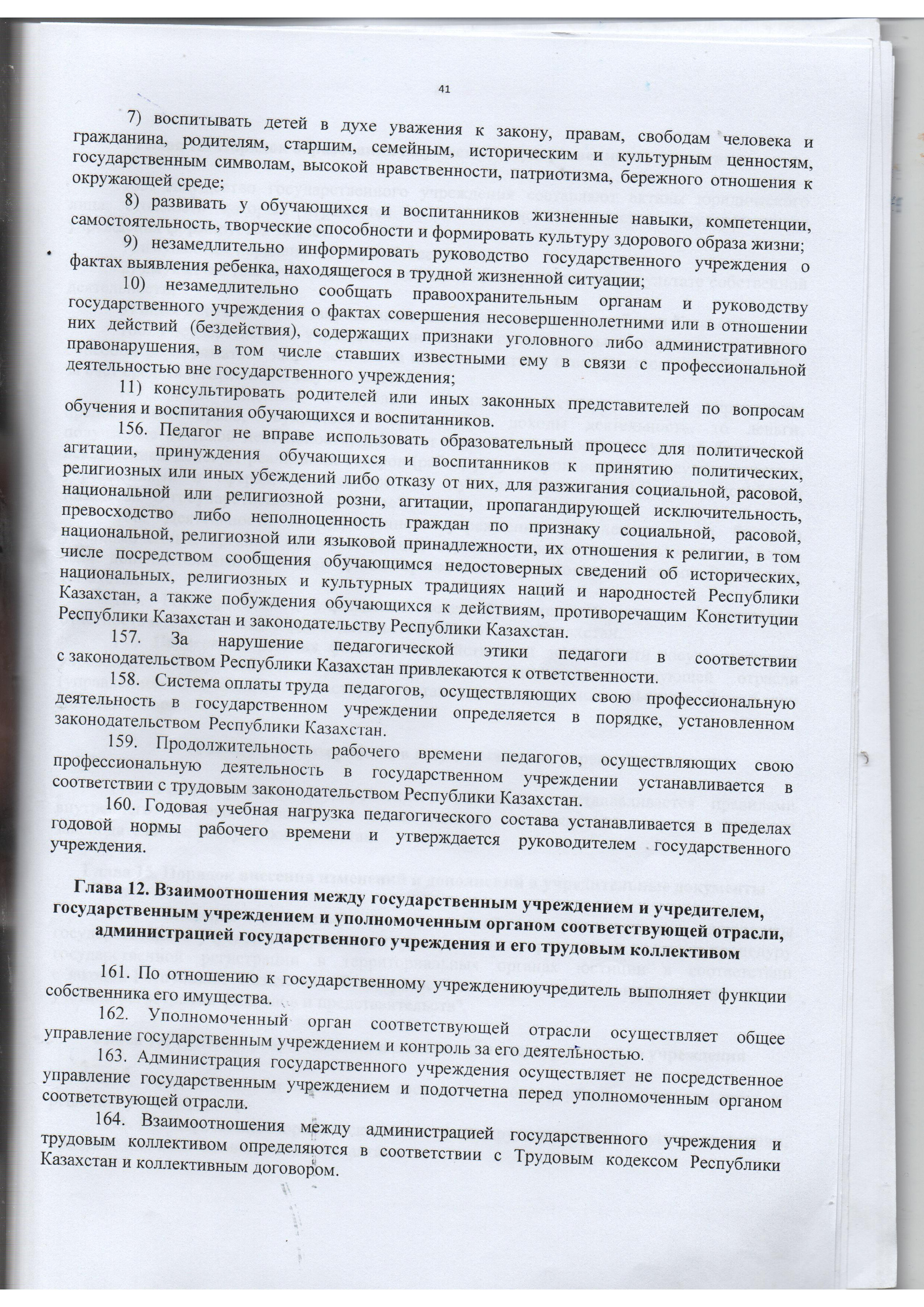 41

7) воспитывать детей в духе уважения к закону, правам, свободам человека и гражданина, родителям, старшим, семейным, историческим и культурным ценностям, государственным символам, высокой нравственности, патриотизма, бережного отношения к окружающей среде;

8) развивать у обучающихся и воспитанников жизненные навыки, компетенции, самостоятельность, творческие способности и формировать культуру здорового образа жизни;

9) незамедлительно информировать руководство государственного учреждения о фактах выявления ребенка, находящегося в трудной жизненной ситуации;

10) незамедлительно сообщать правоохранительным органам и руководству государственного учреждения о фактах совершения несовершеннолетними или в отношении них действий (бездействия), содержащих признаки уголовного либо административного правонарушения, в том числе ставших известными ему в связи с профессиональной деятельностью вне государственного учреждения;

11) консультировать родителей или иных законных представителей по вопросам обучения и воспитания обучающихся и воспитанников.

156. Педагог не вправе использовать образовательный процесс для политической агитации, принуждения обучающихся и воспитанников к принятию политических, религиозных или иных убеждений либо отказу от них, для разжигания социальной, расовой, национальной или религиозной розни, агитации, пропагандирующей исключительность, превосходство либо неполноценность граждан по признаку социальной, расовой, национальной, религиозной или языковой принадлежности, их отношения к религии, в том числе посредством сообщения обучающимся недостоверных сведений об исторических, национальных, религиозных и культурных традициях наций и народностей Республики Казахстан, а также побуждения обучающихся к действиям, противоречащим Конституции Республики Казахстан и законодательству Республики Казахстан.

157. За нарушение педагогической этики педагоги в соответствии с законодательством Республики Казахстан привлекаются к ответственности.

158. Система оплаты труда педагогов, осуществляющих свою профессиональную деятельность в государственном учреждении определяется в порядке, установленном законодательством Республики Казахстан.

159. Продолжительность рабочего времени педагогов, осуществляющих свою профессиональную деятельность в государственном учреждении устанавливается в соответствии с трудовым законодательством Республики Казахстан.

160. Годовая учебная нагрузка педагогического состава устанавливается в пределах годовой нормы рабочего времени и утверждается руководителем государственного учреждения.

Глава 12. Взаимоотношения между государственным учреждением и учредителем, государственным учреждением и уполномоченным органом соответствующей отрасли, администрацией государственного учреждения и его трудовым коллективом

161. По отношению к государственному учреждениюучредитель выполняет функции собственника его имущества.

162. Уполномоченный орган соответствующей отрасли осуществляет общее управление государственным учреждением и контроль за его деятельностью.

163. Администрация государственного учреждения осуществляет не посредственное управление государственным учреждением и подотчетна перед уполномоченным органом соответствующей отрасли.

164. Взаимоотношения между администрацией государственного учреждения и трудовым коллективом определяются в соответствии с Трудовым кодексом Республики Казахстан и коллективным договором.